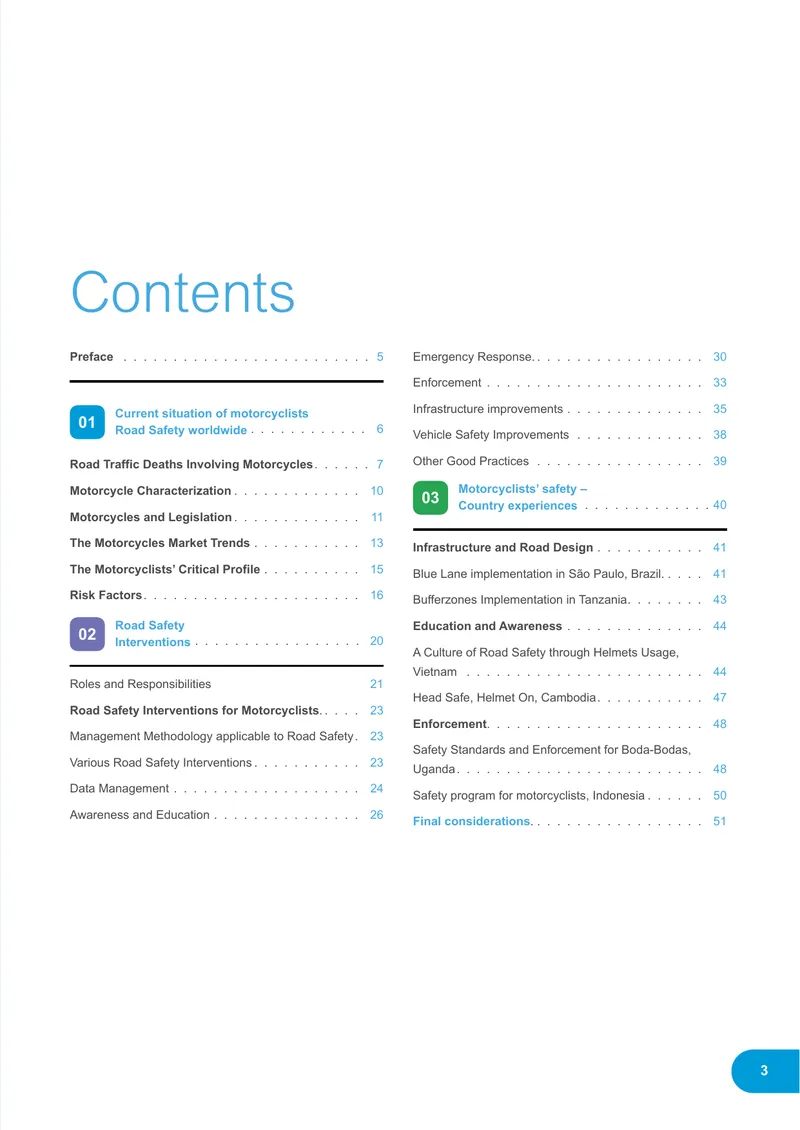 Contents

Preface 5

01 Current situation of motorcyclists Road Safety worldwide 6

Road Traffic Deaths Involving Motorcycles 7

Motorcycle Characterization 10

Motorcycles and Legislation 11

The Motorcycles Market Trends 13

The Motorcyclists' Critical Profile 15

Risk Factors 16

02 Road Safety Interventions 20

Roles and Responsibilities 21

Road Safety Interventions for Motorcyclists 23

Management Methodology applicable to Road Safety 23

Various Road Safety Interventions 23

Data Management 24

Awareness and Education 26

Emergency Response 30

Enforcement 33

Infrastructure improvements 35

Vehicle Safety Improvements 38

Other Good Practices 39

03 Motorcyclists' safety – Country experiences 40

Infrastructure and Road Design 41

Blue Lane implementation in São Paulo, Brazil 41

Bufferzones Implementation in Tanzania 43

Education and Awareness 44

A Culture of Road Safety through Helmets Usage, Vietnam 44

Head Safe, Helmet On, Cambodia 47

Enforcement 48

Safety Standards and Enforcement for Boda-Bodas, Uganda 48

Safety program for motorcyclists, Indonesia 50

Final considerations 51

3